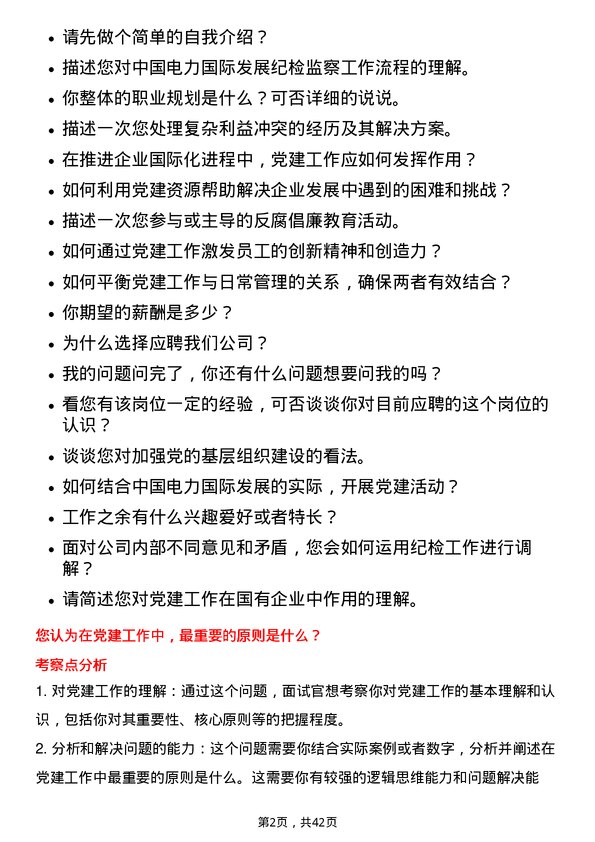 • 请先做个简单的自我介绍？

• 描述您对中国电力国际发展纪检监察工作流程的理解。

• 你整体的职业规划是什么？可否详细的说说。

• 描述一次您处理复杂利益冲突的经历及其解决方案。

• 在推进企业国际化进程中，党建工作应如何发挥作用？

• 如何利用党建资源帮助解决企业发展中遇到的困难和挑战？

• 描述一次您参与或主导的反腐倡廉教育活动。

• 如何通过党建工作激发员工的创新精神和创造力？

• 如何平衡党建工作与日常管理的关系，确保两者有效结合？

• 你期望的薪酬是多少？

• 为什么选择应聘我们公司？

• 我的问题问完了，你还有什么问题想要问我的吗？

• 看您有该岗位一定的经验，可否谈谈你对目前应聘的这个岗位的认识？

• 谈谈您对加强党的基层组织建设的看法。

• 如何结合中国电力国际发展的实际，开展党建活动？

• 工作之余有什么兴趣爱好或者特长？

• 面对公司内部不同意见和矛盾，您会如何运用纪检工作进行调解？

• 请简述您对党建工作在国有企业中作用的理解。

您认为在党建工作中，最重要的原则是什么？

考察点分析

1. 对党建工作的理解：通过这个问题，面试官想考察你对党建工作的基本理解和认识，包括你对其重要性、核心原则等的把握程度。

2. 分析和解决问题的能力：这个问题需要你结合实际案例或者数字，分析并阐述在党建工作中最重要的原则是什么。这需要你有较强的逻辑思维能力和问题解决能

第2页，共42页